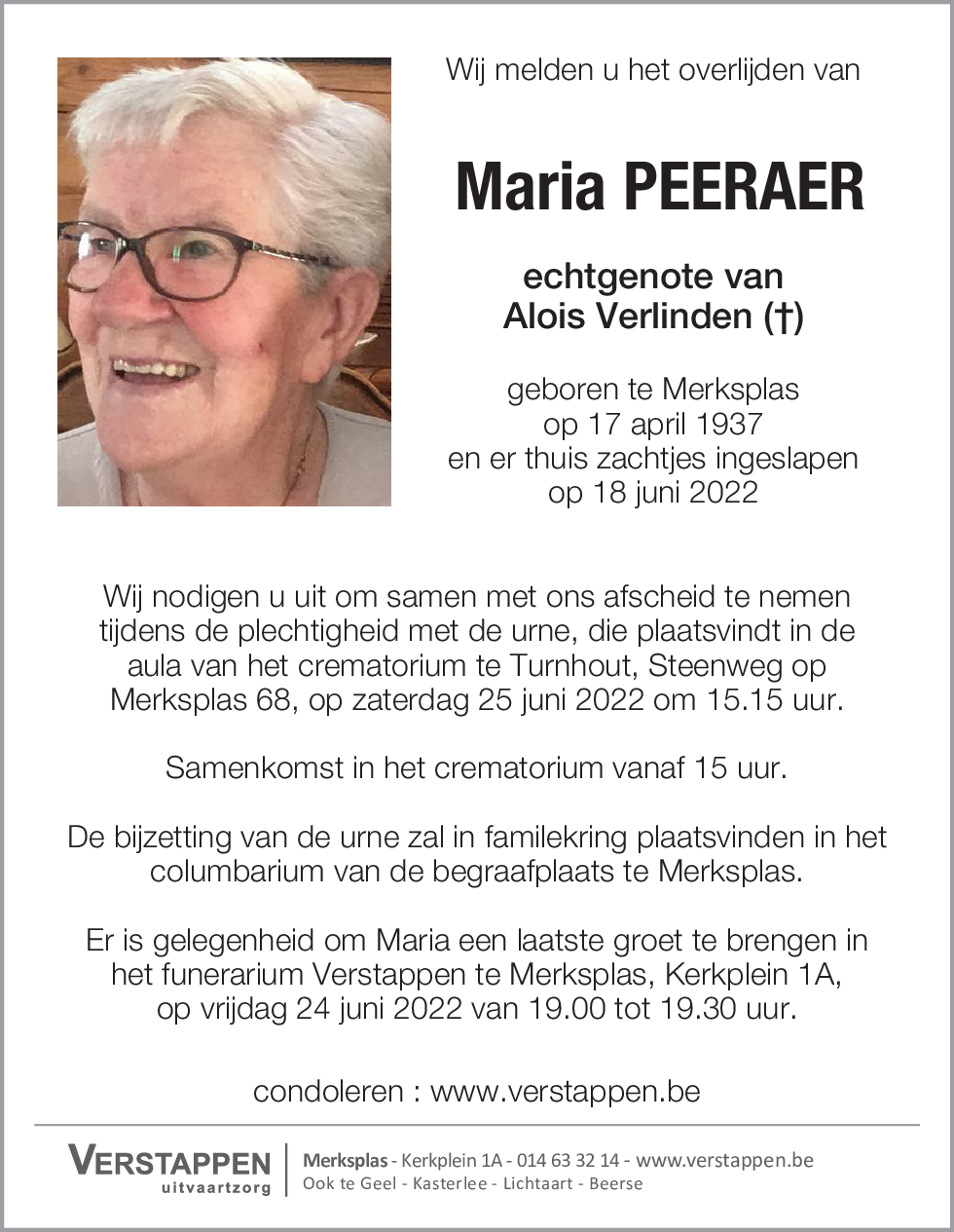 Wij melden u het overlijden van

Maria PEERAER

echtgenote van
Alois Verlinden (†)

geboren te Merksplas
op 17 april 1937
en er thuis zachtjes ingeslapen
op 18 juni 2022

Wij nodigen u uit om samen met ons afscheid te nemen tijdens de plechtigheid met de urne, die plaatsvindt in de aula van het crematorium te Turnhout, Steenweg op Merksplas 68, op zaterdag 25 juni 2022 om 15.15 uur.

Samenkomst in het crematorium vanaf 15 uur.

De bijzetting van de urne zal in familekring plaatsvinden in het columbarium van de begraafplaats te Merksplas.

Er is gelegenheid om Maria een laatste groet te brengen in het funerarium Verstappen te Merksplas, Kerkplein 1A, op vrijdag 24 juni 2022 van 19.00 tot 19.30 uur.

condoleren : www.verstappen.be

VERSTAPPEN
uitvaartzorg

Merksplas - Kerkplein 1A - 014 63 32 14 - www.verstappen.be
Ook te Geel - Kasterlee - Lichtaart - Beerse